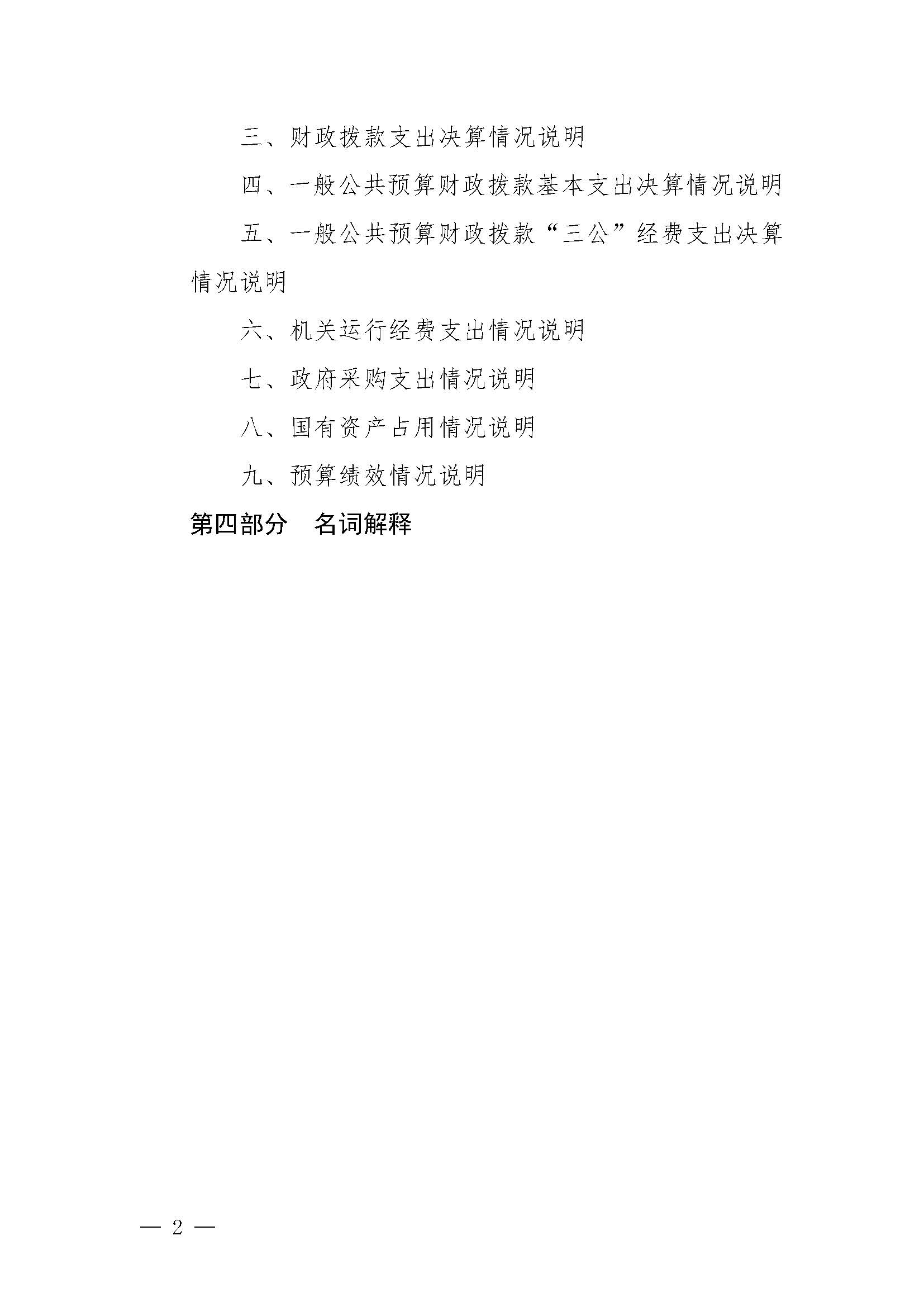 三、财政拨款支出决算情况说明

四、一般公共预算财政拨款基本支出决算情况说明

五、一般公共预算财政拨款“三公”经费支出决算情况说明

六、机关运行经费支出情况说明

七、政府采购支出情况说明

八、国有资产占用情况说明

九、预算绩效情况说明

第四部分　名词解释

— 2 —